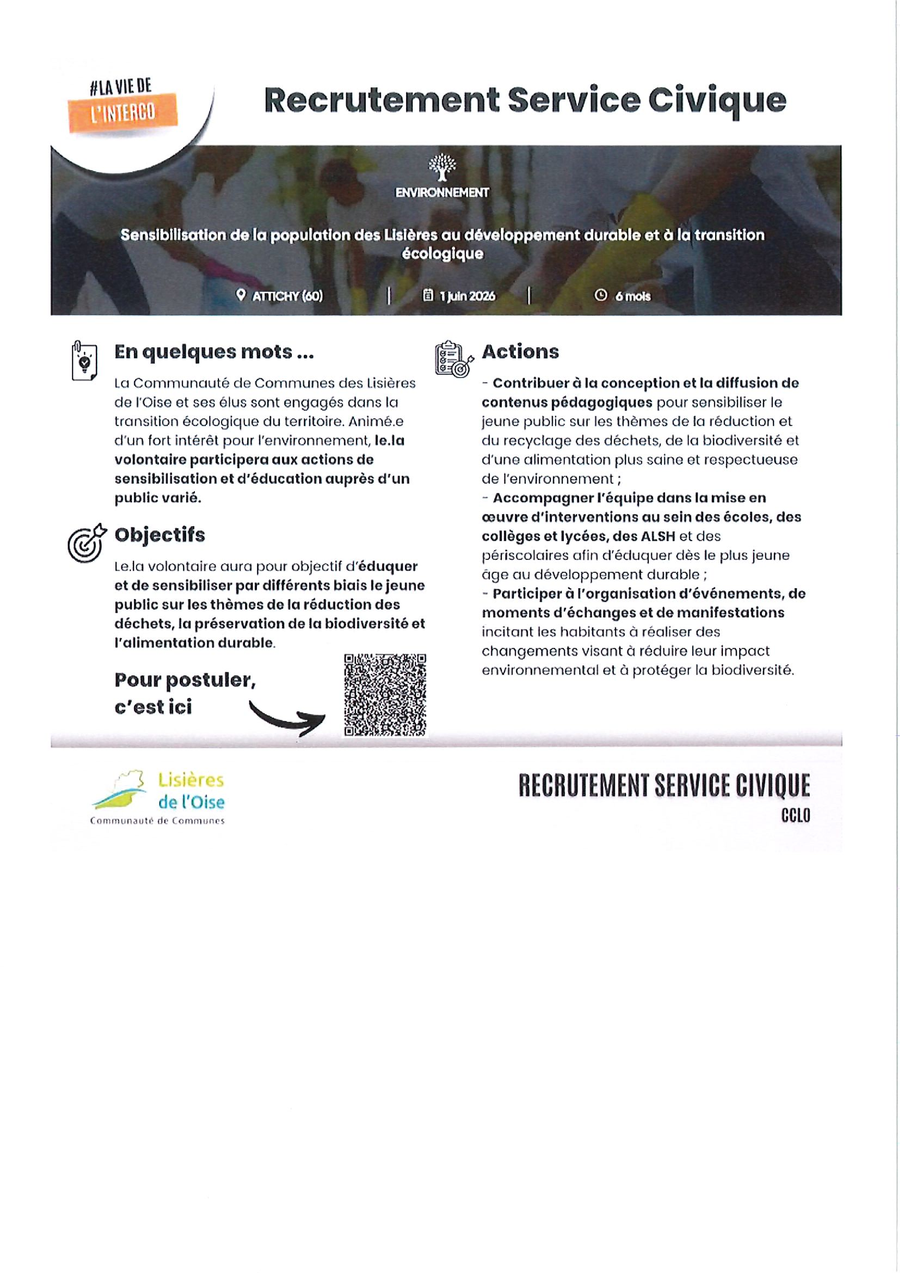 #LA VIE DE L'INTERCO

Recrutement Service Civique

ENVIRONNEMENT

Sensibilisation de la population des Lisières au développement durable et à la transition écologique

ATTICHY (60) | 1 juin 2026 | 6 mois

En quelques mots ...

La Communauté de Communes des Lisières de l'Oise et ses élus sont engagés dans la transition écologique du territoire. Animé.e d'un fort intérêt pour l'environnement, le.la volontaire participera aux actions de sensibilisation et d'éducation auprès d'un public varié.

Objectifs

Le.la volontaire aura pour objectif d'éduquer et de sensibiliser par différents biais le jeune public sur les thèmes de la réduction des déchets, la préservation de la biodiversité et l'alimentation durable.

Pour postuler, c'est ici

Actions

- Contribuer à la conception et la diffusion de contenus pédagogiques pour sensibiliser le jeune public sur les thèmes de la réduction et du recyclage des déchets, de la biodiversité et d'une alimentation plus saine et respectueuse de l'environnement ;
- Accompagner l'équipe dans la mise en œuvre d'interventions au sein des écoles, des collèges et lycées, des ALSH et des périscolaires afin d'éduquer dès le plus jeune âge au développement durable ;
- Participer à l'organisation d'événements, de moments d'échanges et de manifestations incitant les habitants à réaliser des changements visant à réduire leur impact environnemental et à protéger la biodiversité.

Lisières de l'Oise
Communauté de Communes

RECRUTEMENT SERVICE CIVIQUE
CCLO